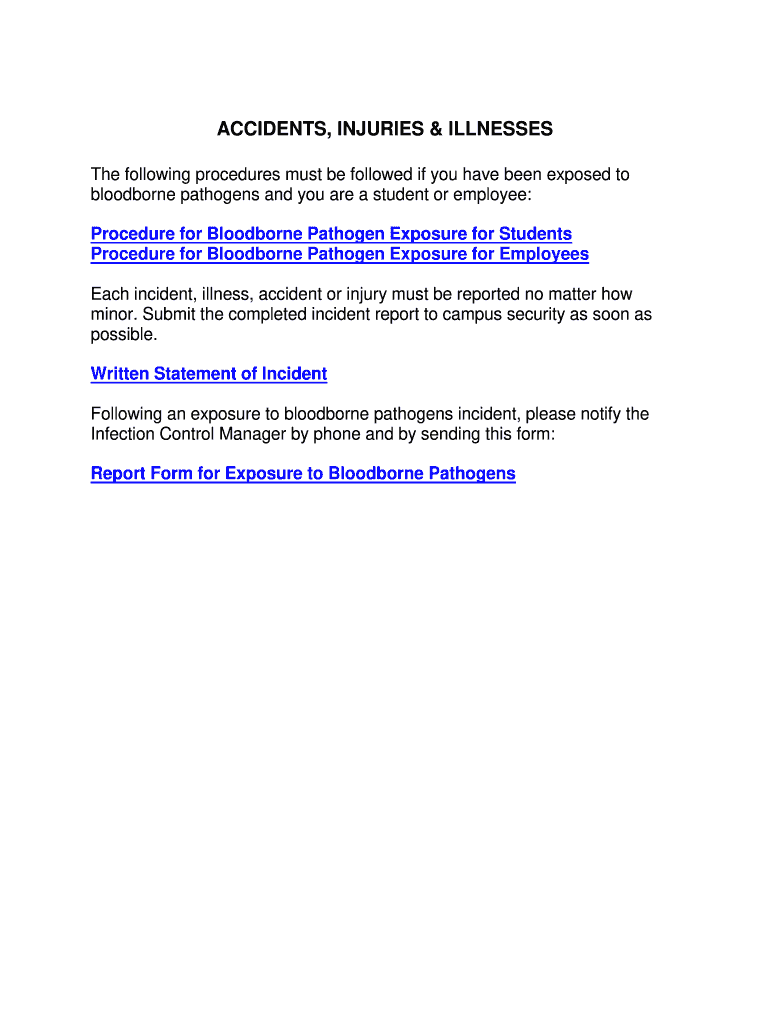 ACCIDENTS, INJURIES & ILLNESSES

The following procedures must be followed if you have been exposed to bloodborne pathogens and you are a student or employee:

Procedure for Bloodborne Pathogen Exposure for Students
Procedure for Bloodborne Pathogen Exposure for Employees

Each incident, illness, accident or injury must be reported no matter how minor. Submit the completed incident report to campus security as soon as possible.

Written Statement of Incident

Following an exposure to bloodborne pathogens incident, please notify the Infection Control Manager by phone and by sending this form:

Report Form for Exposure to Bloodborne Pathogens